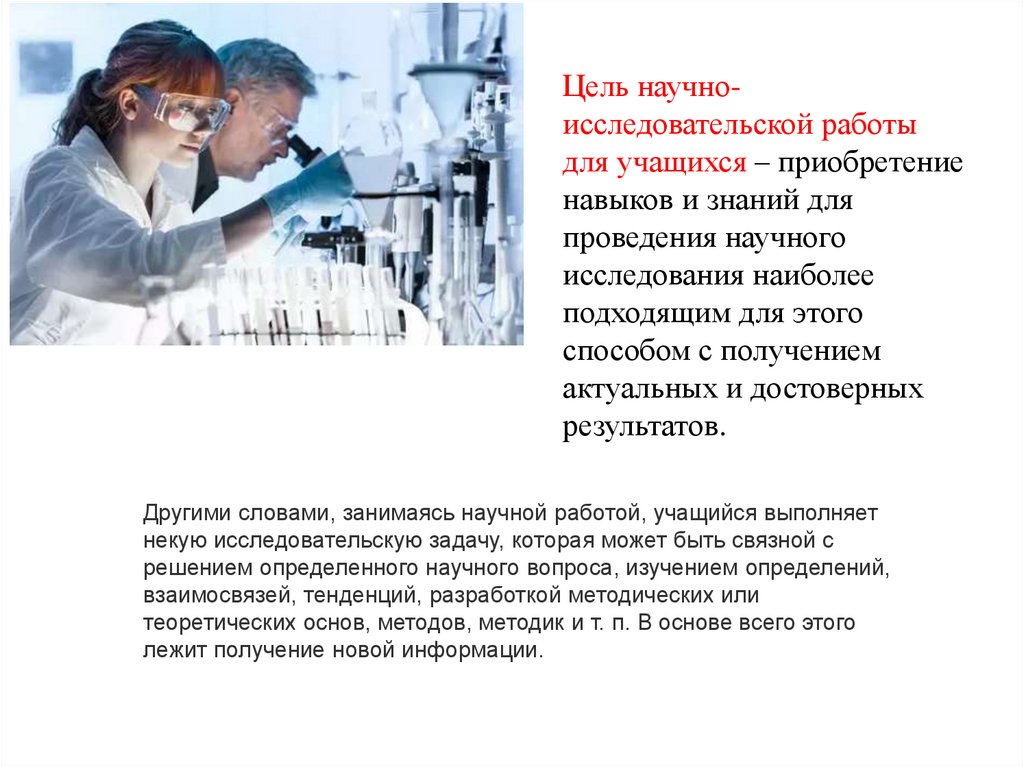 Цель научно-исследовательской работы для учащихся – приобретение навыков и знаний для проведения научного исследования наиболее подходящим для этого способом с получением актуальных и достоверных результатов.

Другими словами, занимаясь научной работой, учащийся выполняет некую исследовательскую задачу, которая может быть связной с решением определенного научного вопроса, изучением определений, взаимосвязей, тенденций, разработкой методических или теоретических основ, методов, методик и т. п. В основе всего этого лежит получение новой информации.